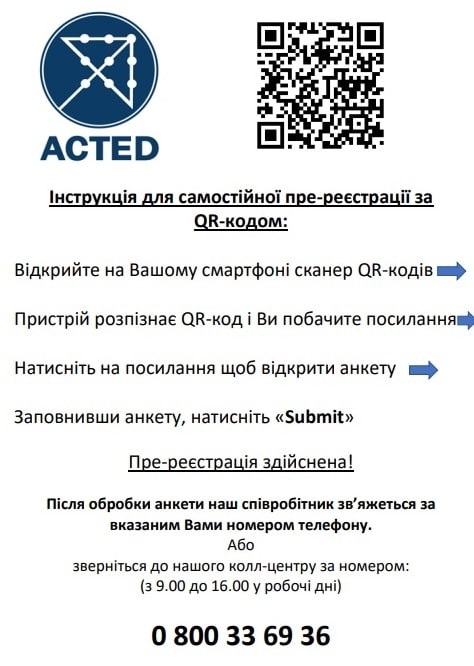 ACTED

Інструкція для самостійної пре-реєстрації за QR-кодом:

Відкрийте на Вашому смартфоні сканер QR-кодів

Пристрій розпізнає QR-код і Ви побачите посилання

Натисніть на посилання щоб відкрити анкету

Заповнивши анкету, натисніть «Submit»

Пре-реєстрація здійснена!

Після обробки анкети наш співробітник зв'яжеться за вказаним Вами номером телефону.
Або
зверніться до нашого колл-центру за номером:
(з 9.00 до 16.00 у робочі дні)

0 800 33 69 36